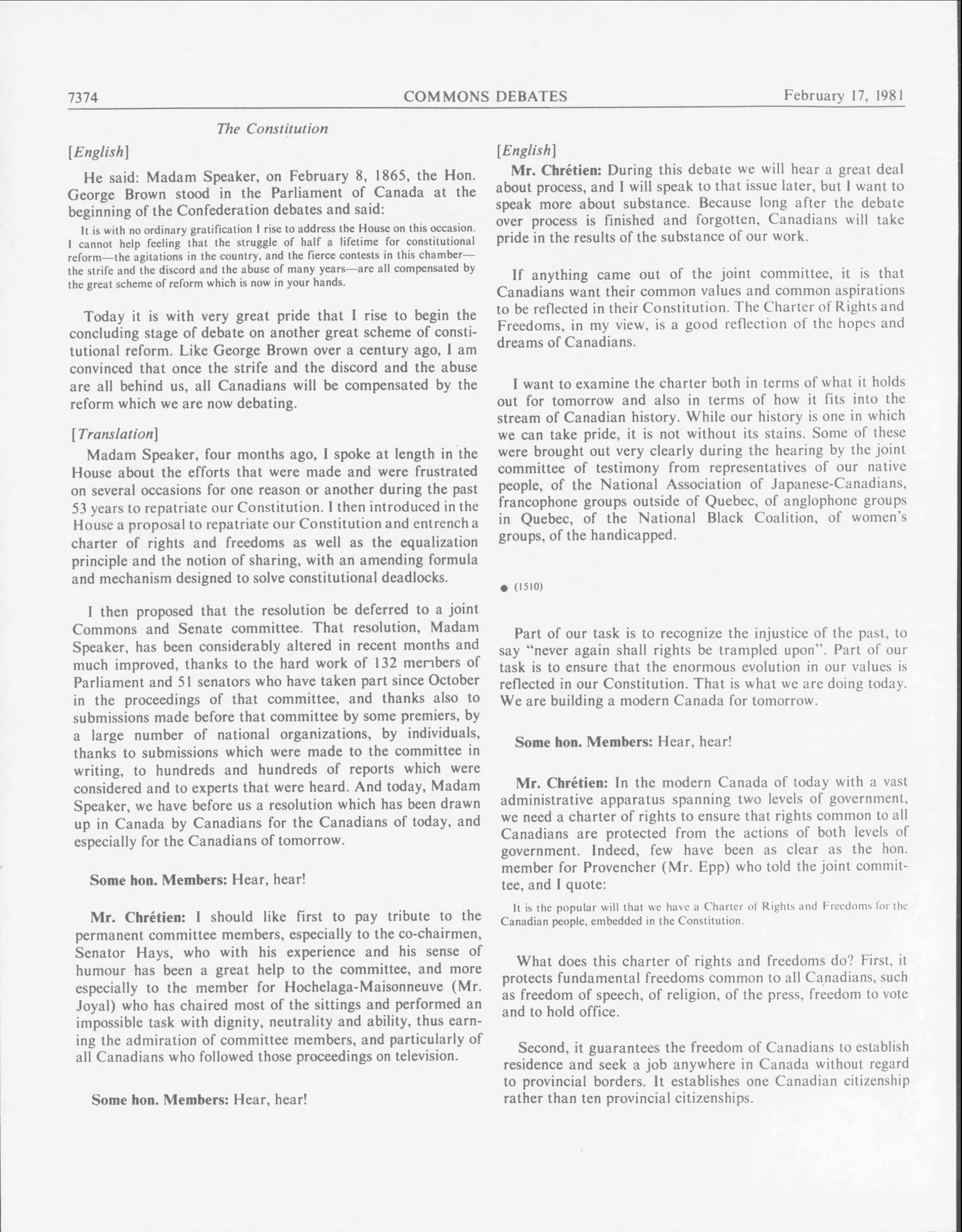 7374 COMMONS DEBATES February 17, 1981

The Constitution

[English]

He said: Madam Speaker, on February 8, 1865, the Hon. George Brown stood in the Parliament of Canada at the beginning of the Confederation debates and said:

It is with no ordinary gratification I rise to address the House on this occasion. I cannot help feeling that the struggle of half a lifetime for constitutional reform—the agitations in the country, and the fierce contests in this chamber—the strife and the discord and the abuse of many years—are all compensated by the great scheme of reform which is now in your hands.

Today it is with very great pride that I rise to begin the concluding stage of debate on another great scheme of constitutional reform. Like George Brown over a century ago, I am convinced that once the strife and the discord and the abuse are all behind us, all Canadians will be compensated by the reform which we are now debating.

[Translation]

Madam Speaker, four months ago, I spoke at length in the House about the efforts that were made and were frustrated on several occasions for one reason or another during the past 53 years to repatriate our Constitution. I then introduced in the House a proposal to repatriate our Constitution and entrench a charter of rights and freedoms as well as the equalization principle and the notion of sharing, with an amending formula and mechanism designed to solve constitutional deadlocks.

I then proposed that the resolution be deferred to a joint Commons and Senate committee. That resolution, Madam Speaker, has been considerably altered in recent months and much improved, thanks to the hard work of 132 members of Parliament and 51 senators who have taken part since October in the proceedings of that committee, and thanks also to submissions made before that committee by some premiers, by a large number of national organizations, by individuals, thanks to submissions which were made to the committee in writing, to hundreds and hundreds of reports which were considered and to experts that were heard. And today, Madam Speaker, we have before us a resolution which has been drawn up in Canada by Canadians for the Canadians of today, and especially for the Canadians of tomorrow.

Some hon. Members: Hear, hear!

Mr. Chrétien: I should like first to pay tribute to the permanent committee members, especially to the co-chairmen, Senator Hays, who with his experience and his sense of humour has been a great help to the committee, and more especially to the member for Hochelaga-Maisonneuve (Mr. Joyal) who has chaired most of the sittings and performed an impossible task with dignity, neutrality and ability, thus earning the admiration of committee members, and particularly of all Canadians who followed those proceedings on television.

Some hon. Members: Hear, hear!

[English]

Mr. Chrétien: During this debate we will hear a great deal about process, and I will speak to that issue later, but I want to speak more about substance. Because long after the debate over process is finished and forgotten, Canadians will take pride in the results of the substance of our work.

If anything came out of the joint committee, it is that Canadians want their common values and common aspirations to be reflected in their Constitution. The Charter of Rights and Freedoms, in my view, is a good reflection of the hopes and dreams of Canadians.

I want to examine the charter both in terms of what it holds out for tomorrow and also in terms of how it fits into the stream of Canadian history. While our history is one in which we can take pride, it is not without its stains. Some of these were brought out very clearly during the hearing by the joint committee of testimony from representatives of our native people, of the National Association of Japanese-Canadians, francophone groups outside of Quebec, of anglophone groups in Quebec, of the National Black Coalition, of women's groups, of the handicapped.

● (1510)

Part of our task is to recognize the injustice of the past, to say "never again shall rights be trampled upon". Part of our task is to ensure that the enormous evolution in our values is reflected in our Constitution. That is what we are doing today. We are building a modern Canada for tomorrow.

Some hon. Members: Hear, hear!

Mr. Chrétien: In the modern Canada of today with a vast administrative apparatus spanning two levels of government, we need a charter of rights to ensure that rights common to all Canadians are protected from the actions of both levels of government. Indeed, few have been as clear as the hon. member for Provencher (Mr. Epp) who told the joint committee, and I quote:

It is the popular will that we have a Charter of Rights and Freedoms for the Canadian people, embedded in the Constitution.

What does this charter of rights and freedoms do? First, it protects fundamental freedoms common to all Canadians, such as freedom of speech, of religion, of the press, freedom to vote and to hold office.

Second, it guarantees the freedom of Canadians to establish residence and seek a job anywhere in Canada without regard to provincial borders. It establishes one Canadian citizenship rather than ten provincial citizenships.